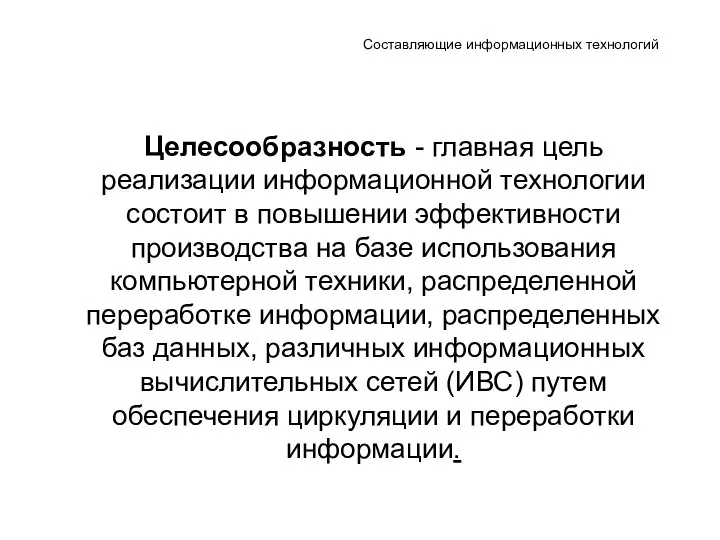 Составляющие информационных технологий

Целесообразность - главная цель реализации информационной технологии состоит в повышении эффективности производства на базе использования компьютерной техники, распределенной переработке информации, распределенных баз данных, различных информационных вычислительных сетей (ИВС) путем обеспечения циркуляции и переработки информации.